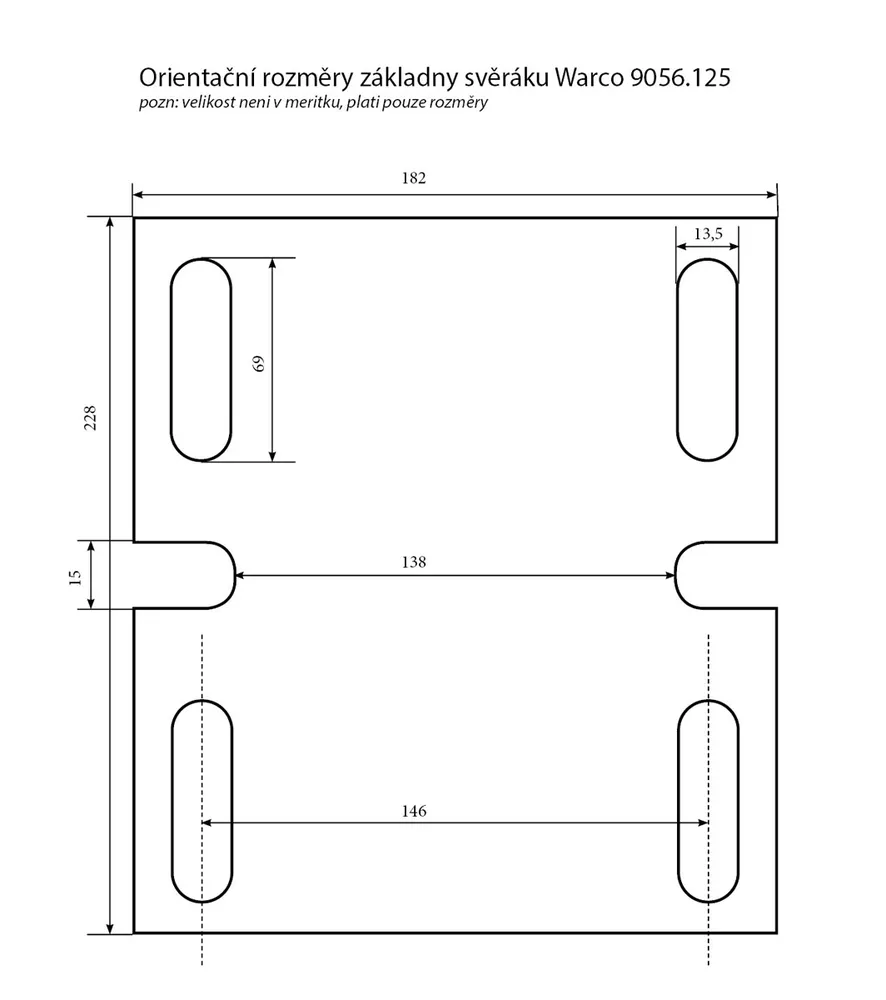 Orientační rozměry základny svěráku Warco 9056.125
pozn: velikost neni v meritku, plati pouze rozměry

182

13,5

69

228

15

138

146